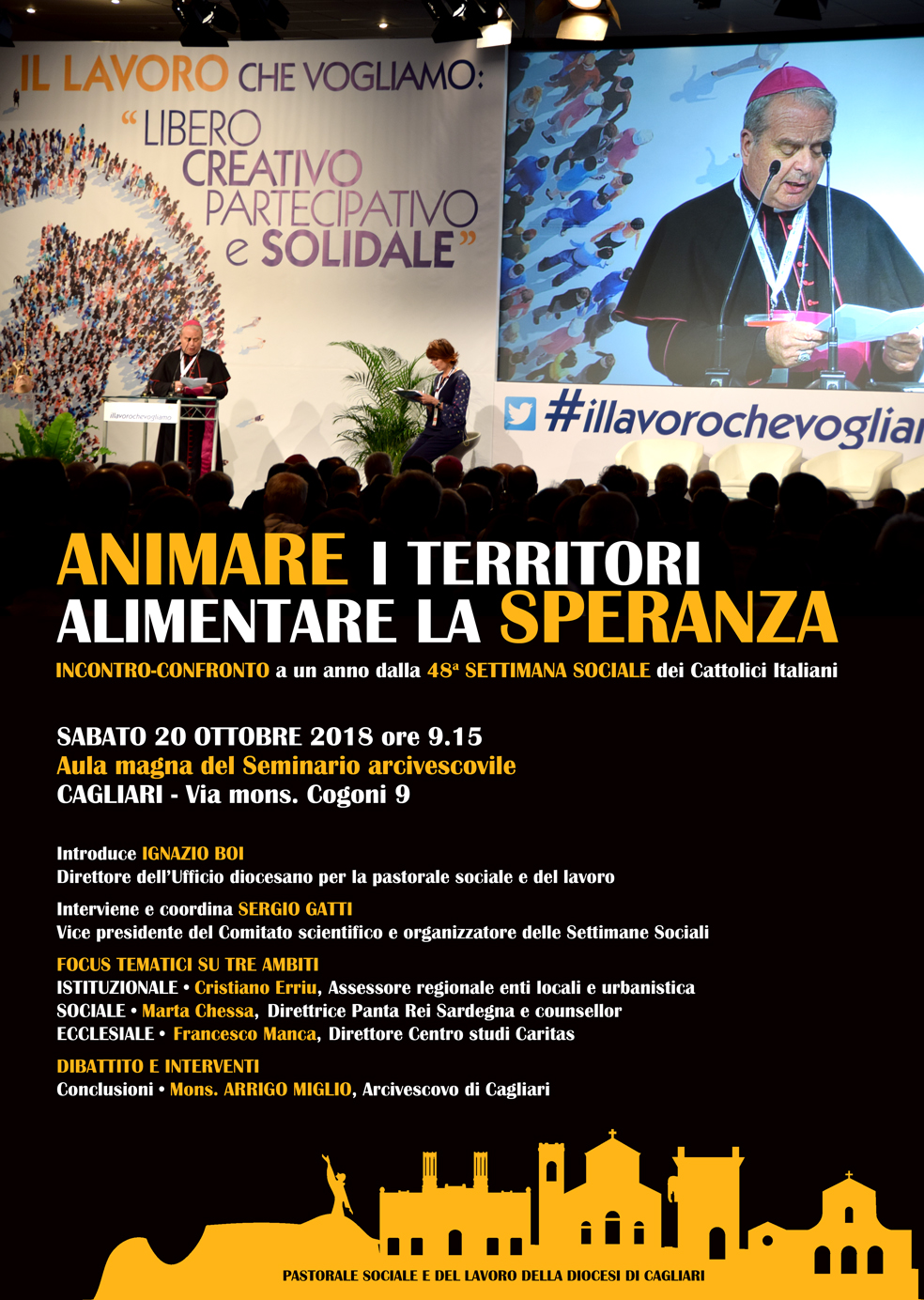 IL LAVORO CHE VOGLIAMO:
"LIBERO CREATIVO PARTECIPATIVO e SOLIDALE"

illavorochevogliamo

#illavorochevoglia

ANIMARE I TERRITORI
ALIMENTARE LA SPERANZA

INCONTRO-CONFRONTO a un anno dalla 48ª SETTIMANA SOCIALE dei Cattolici Italiani

SABATO 20 OTTOBRE 2018 ore 9.15
Aula magna del Seminario arcivescovile
CAGLIARI - Via mons. Cogoni 9

Introduce IGNAZIO BOI
Direttore dell'Ufficio diocesano per la pastorale sociale e del lavoro

Interviene e coordina SERGIO GATTI
Vice presidente del Comitato scientifico e organizzatore delle Settimane Sociali

FOCUS TEMATICI SU TRE AMBITI
ISTITUZIONALE • Cristiano Erriu, Assessore regionale enti locali e urbanistica
SOCIALE • Marta Chessa, Direttrice Panta Rei Sardegna e counsellor
ECCLESIALE • Francesco Manca, Direttore Centro studi Caritas

DIBATTITO E INTERVENTI
Conclusioni • Mons. ARRIGO MIGLIO, Arcivescovo di Cagliari

PASTORALE SOCIALE E DEL LAVORO DELLA DIOCESI DI CAGLIARI